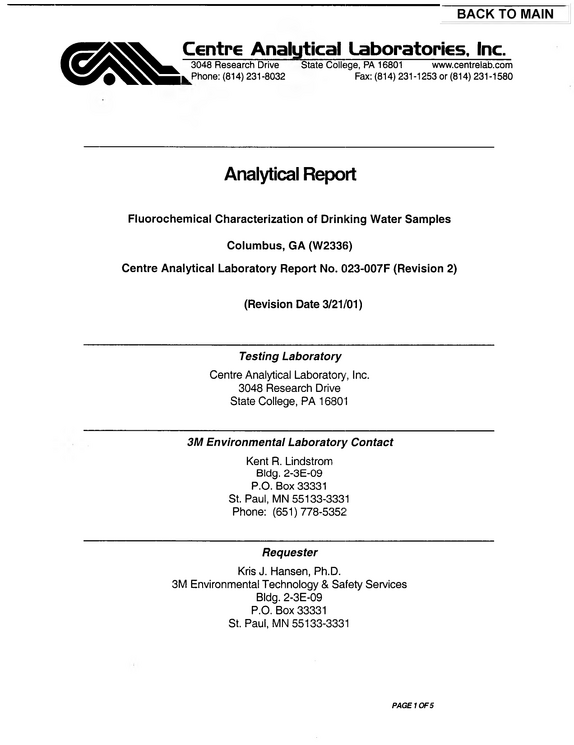 BACK TO MAIN

Centre Analytical Laboratories, Inc.
3048 Research Drive State College, PA 16801 www.centrelab.com
Phone: (814) 231-8032 Fax: (814) 231-1253 or (814) 231-1580

Analytical Report

Fluorochemical Characterization of Drinking Water Samples

Columbus, GA (W2336)

Centre Analytical Laboratory Report No. 023-007F (Revision 2)

(Revision Date 3/21/01)

Testing Laboratory

Centre Analytical Laboratory, Inc.
3048 Research Drive
State College, PA 16801

3M Environmental Laboratory Contact

Kent R. Lindstrom
Bldg. 2-3E-09
P.O. Box 33331
St. Paul, MN 55133-3331
Phone: (651) 778-5352

Requester

Kris J. Hansen, Ph.D.
3M Environmental Technology & Safety Services
Bldg. 2-3E-09
P.O. Box 33331
St. Paul, MN 55133-3331

PAGE 1 OF 5